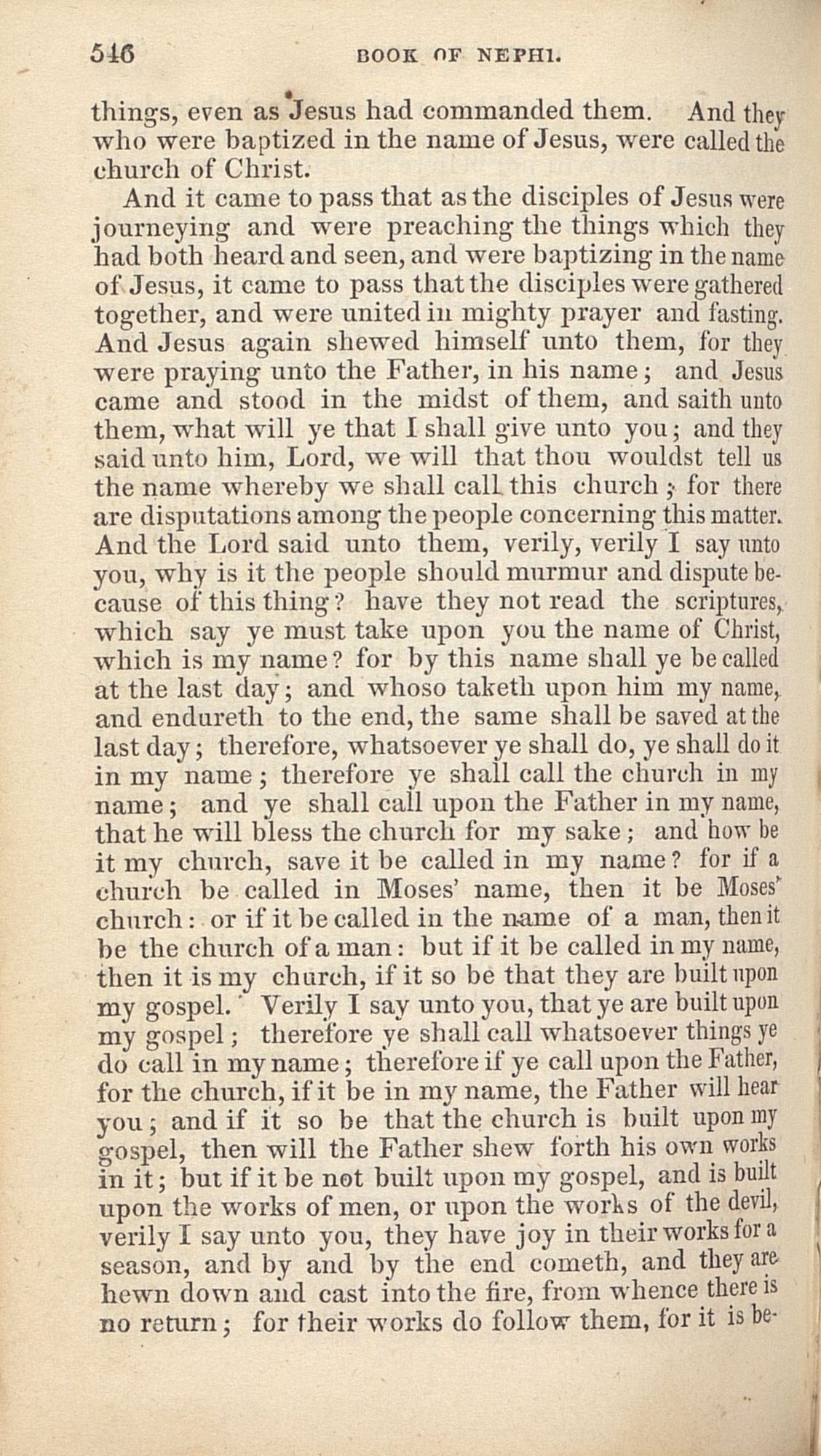 546 BOOK OF NEPHI.

things, even as Jesus had commanded them. And they who were baptized in the name of Jesus, were called the church of Christ.

And it came to pass that as the disciples of Jesus were journeying and were preaching the things which they had both heard and seen, and were baptizing in the name of Jesus, it came to pass that the disciples were gathered together, and were united in mighty prayer and fasting. And Jesus again shewed himself unto them, for they were praying unto the Father, in his name; and Jesus came and stood in the midst of them, and saith unto them, what will ye that I shall give unto you; and they said unto him, Lord, we will that thou wouldst tell us the name whereby we shall call this church; for there are disputations among the people concerning this matter. And the Lord said unto them, verily, verily I say unto you, why is it the people should murmur and dispute because of this thing? have they not read the scriptures, which say ye must take upon you the name of Christ, which is my name? for by this name shall ye be called at the last day; and whoso taketh upon him my name, and endureth to the end, the same shall be saved at the last day; therefore, whatsoever ye shall do, ye shall do it in my name; therefore ye shall call the church in my name; and ye shall call upon the Father in my name, that he will bless the church for my sake; and how be it my church, save it be called in my name? for if a church be called in Moses' name, then it be Moses' church: or if it be called in the name of a man, then it be the church of a man: but if it be called in my name, then it is my church, if it so be that they are built upon my gospel. Verily I say unto you, that ye are built upon my gospel; therefore ye shall call whatsoever things ye do call in my name; therefore if ye call upon the Father, for the church, if it be in my name, the Father will hear you; and if it so be that the church is built upon my gospel, then will the Father shew forth his own works in it; but if it be not built upon my gospel, and is built upon the works of men, or upon the works of the devil, verily I say unto you, they have joy in their works for a season, and by and by the end cometh, and they are hewn down and cast into the fire, from whence there is no return; for their works do follow them, for it is be-